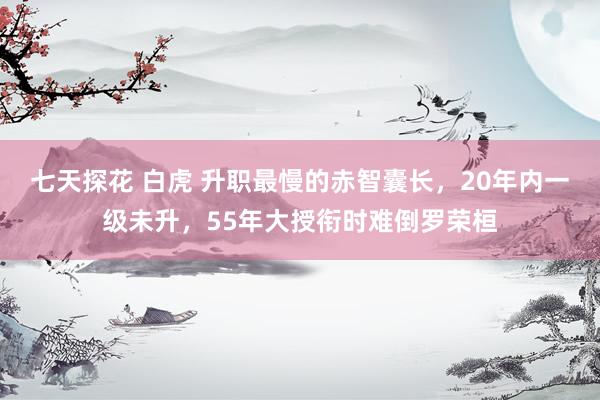 七天探花 白虎 升职最慢的赤智囊长，20年内一级未升，55年大授衔时难倒罗荣桓